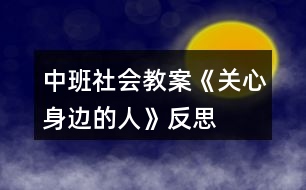 中班社会教案《关心身边的人》反思